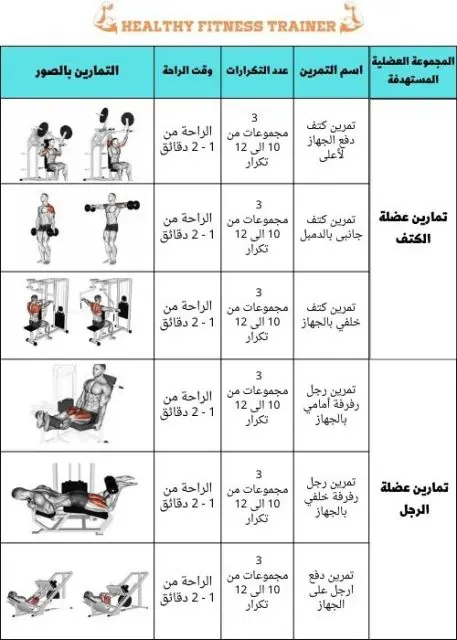 HEALTHY FITNESS TRAINER

| المجموعة العضلية المستهدفة | اسم التمرين | عدد التكرارات | وقت الراحة | التمارين بالصور |
|---|---|---|---|---|
| تمارين عضلة الكتف | تمرين كتف دفع الجهاز لأعلى | 3 مجموعات من 10 الى 12 تكرار | الراحة من 1 - 2 دقائق | |
| | تمرين كتف جانبى بالدمبل | 3 مجموعات من 10 الى 12 تكرار | الراحة من 1 - 2 دقائق | |
| | تمرين كتف خلفي بالجهاز | 3 مجموعات من 10 الى 12 تكرار | الراحة من 1 - 2 دقائق | |
| تمارين عضلة الرجل | تمرين رجل رفرفة أمامي بالجهاز | 3 مجموعات من 10 الى 12 تكرار | الراحة من 1 - 2 دقائق | |
| | تمرين رجل رفرفة خلفي بالجهاز | 3 مجموعات من 10 الى 12 تكرار | الراحة من 1 - 2 دقائق | |
| | تمرين دفع ارجل على الجهاز | 3 مجموعات من 10 الى 12 تكرار | الراحة من 1 - 2 دقائق | |